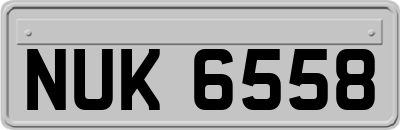 NUK 6558